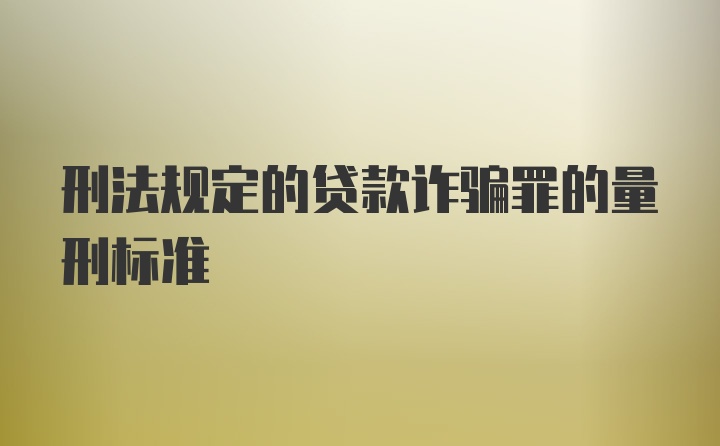 刑法规定的贷款诈骗罪的量刑标准